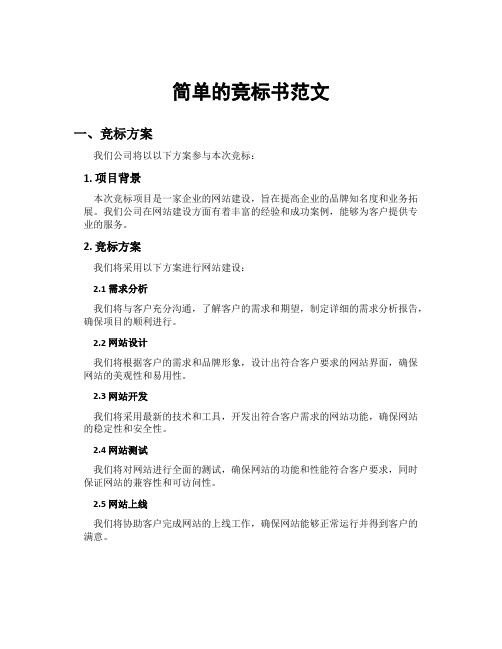 简单的竞标书范文

一、竞标方案

我们公司将以以下方案参与本次竞标：

1. 项目背景

本次竞标项目是一家企业的网站建设，旨在提高企业的品牌知名度和业务拓展。我们公司在网站建设方面有着丰富的经验和成功案例，能够为客户提供专业的服务。

2. 竞标方案

我们将采用以下方案进行网站建设：

2.1 需求分析

我们将与客户充分沟通，了解客户的需求和期望，制定详细的需求分析报告，确保项目的顺利进行。

2.2 网站设计

我们将根据客户的需求和品牌形象，设计出符合客户要求的网站界面，确保网站的美观性和易用性。

2.3 网站开发

我们将采用最新的技术和工具，开发出符合客户需求的网站功能，确保网站的稳定性和安全性。

2.4 网站测试

我们将对网站进行全面的测试，确保网站的功能和性能符合客户要求，同时保证网站的兼容性和可访问性。

2.5 网站上线

我们将协助客户完成网站的上线工作，确保网站能够正常运行并得到客户的满意。